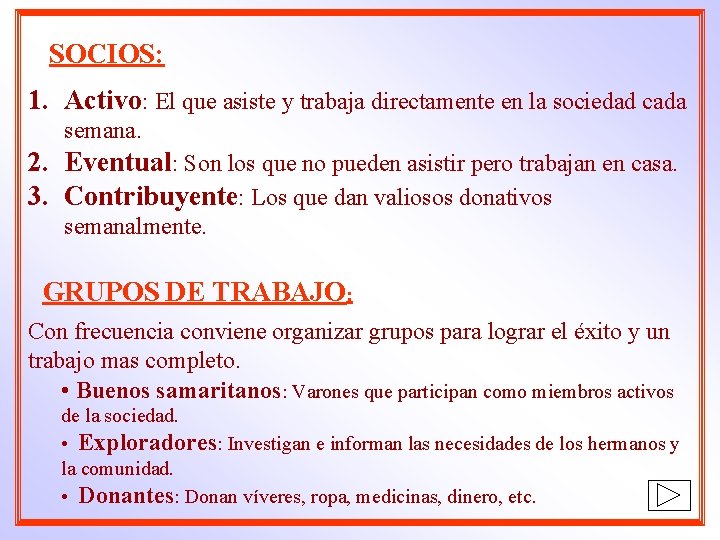 SOCIOS:

1. Activo: El que asiste y trabaja directamente en la sociedad cada semana.
2. Eventual: Son los que no pueden asistir pero trabajan en casa.
3. Contribuyente: Los que dan valiosos donativos semanalmente.

GRUPOS DE TRABAJO:

Con frecuencia conviene organizar grupos para lograr el éxito y un trabajo mas completo.

• Buenos samaritanos: Varones que participan como miembros activos de la sociedad.

• Exploradores: Investigan e informan las necesidades de los hermanos y la comunidad.

• Donantes: Donan víveres, ropa, medicinas, dinero, etc.